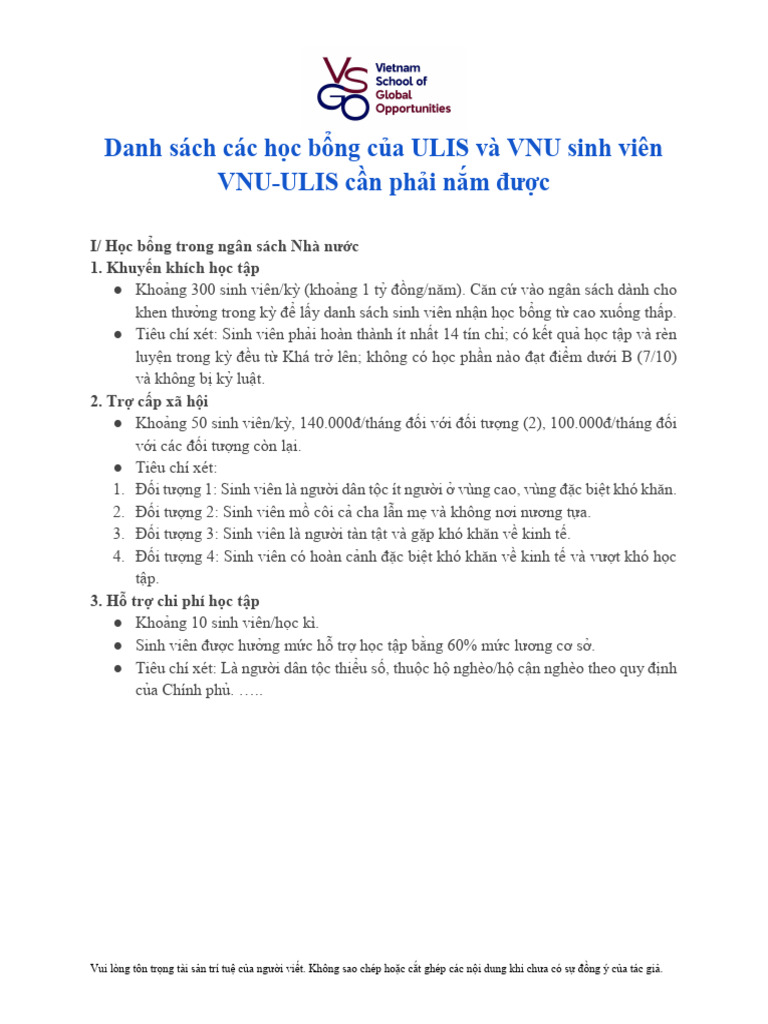 VSGO Vietnam School of Global Opportunities

Danh sách các học bổng của ULIS và VNU sinh viên VNU-ULIS cần phải nắm được

I/ Học bổng trong ngân sách Nhà nước
1. Khuyến khích học tập
● Khoảng 300 sinh viên/kỳ (khoảng 1 tỷ đồng/năm). Căn cứ vào ngân sách dành cho khen thưởng trong kỳ để lấy danh sách sinh viên nhận học bổng từ cao xuống thấp.
● Tiêu chí xét: Sinh viên phải hoàn thành ít nhất 14 tín chỉ; có kết quả học tập và rèn luyện trong kỳ đều từ Khá trở lên; không có học phần nào đạt điểm dưới B (7/10) và không bị kỷ luật.
2. Trợ cấp xã hội
● Khoảng 50 sinh viên/kỳ, 140.000đ/tháng đối với đối tượng (2), 100.000đ/tháng đối với các đối tượng còn lại.
● Tiêu chí xét:
1. Đối tượng 1: Sinh viên là người dân tộc ít người ở vùng cao, vùng đặc biệt khó khăn.
2. Đối tượng 2: Sinh viên mồ côi cả cha lẫn mẹ và không nơi nương tựa.
3. Đối tượng 3: Sinh viên là người tàn tật và gặp khó khăn về kinh tế.
4. Đối tượng 4: Sinh viên có hoàn cảnh đặc biệt khó khăn về kinh tế và vượt khó học tập.
3. Hỗ trợ chi phí học tập
● Khoảng 10 sinh viên/học kì.
● Sinh viên được hưởng mức hỗ trợ học tập bằng 60% mức lương cơ sở.
● Tiêu chí xét: Là người dân tộc thiểu số, thuộc hộ nghèo/hộ cận nghèo theo quy định của Chính phủ. …..

Vui lòng tôn trọng tài sản trí tuệ của người viết. Không sao chép hoặc cắt ghép các nội dung khi chưa có sự đồng ý của tác giả.